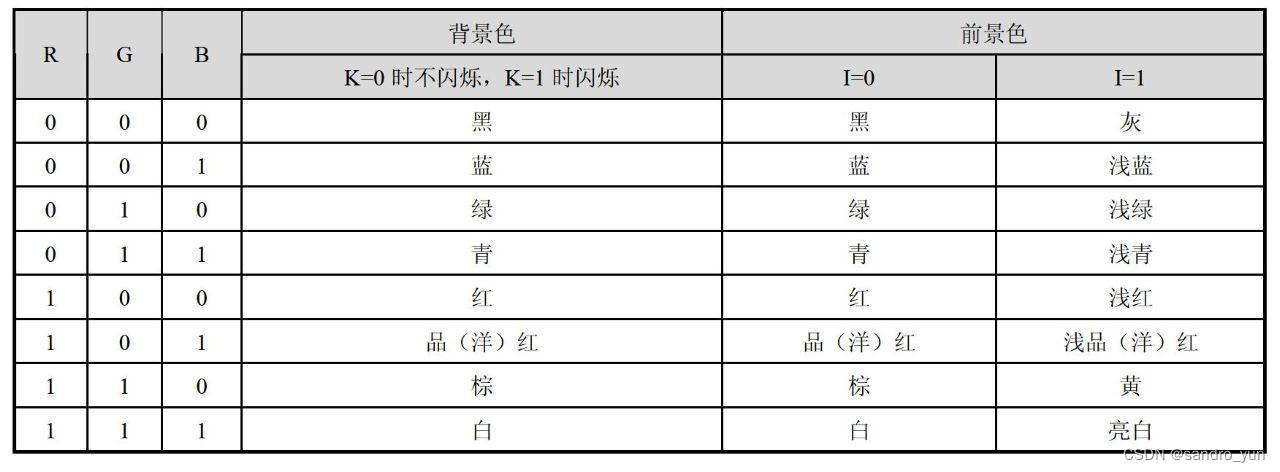 | R | G | B | 背景色 | 前景色 | |
|---|---|---|---|---|---|
| | | | K=0 时不闪烁，K=1 时闪烁 | I=0 | I=1 |
| 0 | 0 | 0 | 黑 | 黑 | 灰 |
| 0 | 0 | 1 | 蓝 | 蓝 | 浅蓝 |
| 0 | 1 | 0 | 绿 | 绿 | 浅绿 |
| 0 | 1 | 1 | 青 | 青 | 浅青 |
| 1 | 0 | 0 | 红 | 红 | 浅红 |
| 1 | 0 | 1 | 品（洋）红 | 品（洋）红 | 浅品（洋）红 |
| 1 | 1 | 0 | 棕 | 棕 | 黄 |
| 1 | 1 | 1 | 白 | 白 | 亮白 |

CSDN @sandro_yun